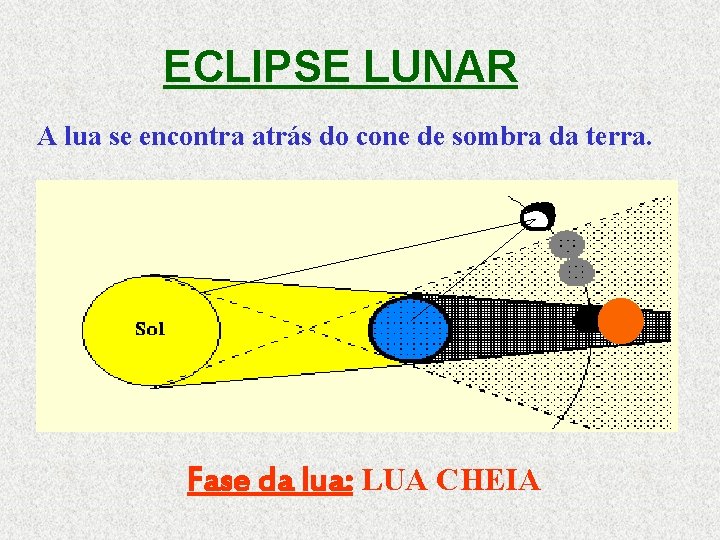 ECLIPSE LUNAR

A lua se encontra atrás do cone de sombra da terra.

Sol

Fase da lua: LUA CHEIA